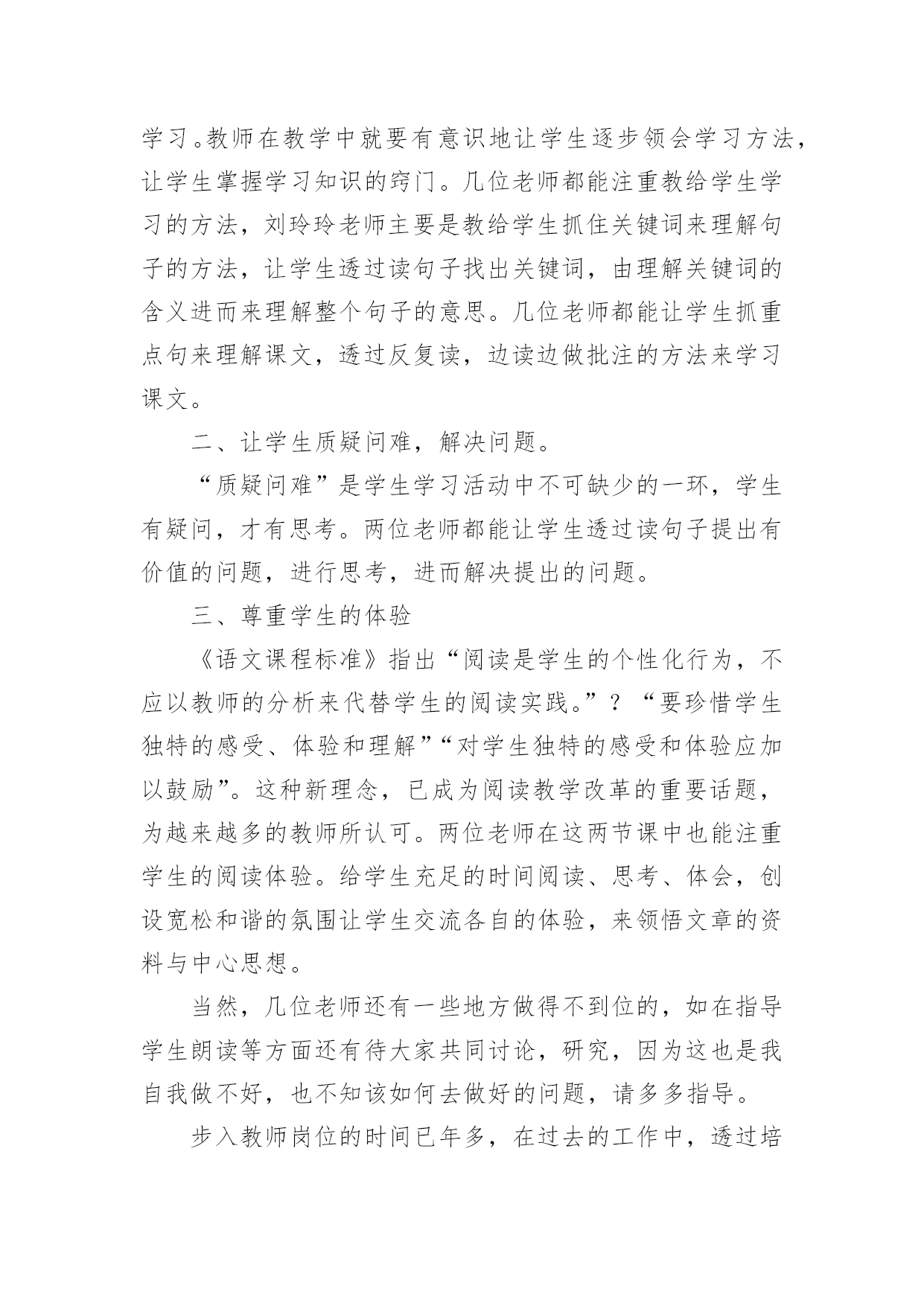 学习。教师在教学中就要有意识地让学生逐步领会学习方法，让学生掌握学习知识的窍门。几位老师都能注重教给学生学习的方法，刘玲玲老师主要是教给学生抓住关键词来理解句子的方法，让学生透过读句子找出关键词，由理解关键词的含义进而来理解整个句子的意思。几位老师都能让学生抓重点句来理解课文，透过反复读，边读边做批注的方法来学习课文。

二、让学生质疑问难，解决问题。

“质疑问难”是学生学习活动中不可缺少的一环，学生有疑问，才有思考。两位老师都能让学生透过读句子提出有价值的问题，进行思考，进而解决提出的问题。

三、尊重学生的体验

《语文课程标准》指出“阅读是学生的个性化行为，不应以教师的分析来代替学生的阅读实践。”？“要珍惜学生独特的感受、体验和理解”“对学生独特的感受和体验应加以鼓励”。这种新理念，已成为阅读教学改革的重要话题，为越来越多的教师所认可。两位老师在这两节课中也能注重学生的阅读体验。给学生充足的时间阅读、思考、体会，创设宽松和谐的氛围让学生交流各自的体验，来领悟文章的资料与中心思想。

当然，几位老师还有一些地方做得不到位的，如在指导学生朗读等方面还有待大家共同讨论，研究，因为这也是我自我做不好，也不知该如何去做好的问题，请多多指导。

步入教师岗位的时间已年多，在过去的工作中，透过培